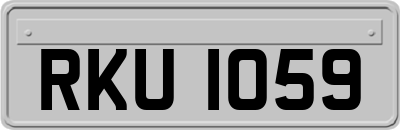 RKU 1059